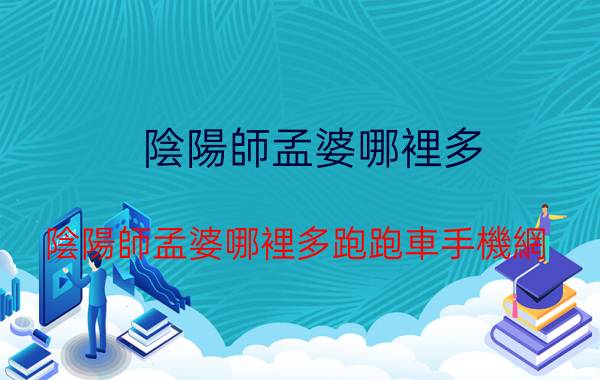 陰陽師孟婆哪裡多

陰陽師孟婆哪裡多跑跑車手機網